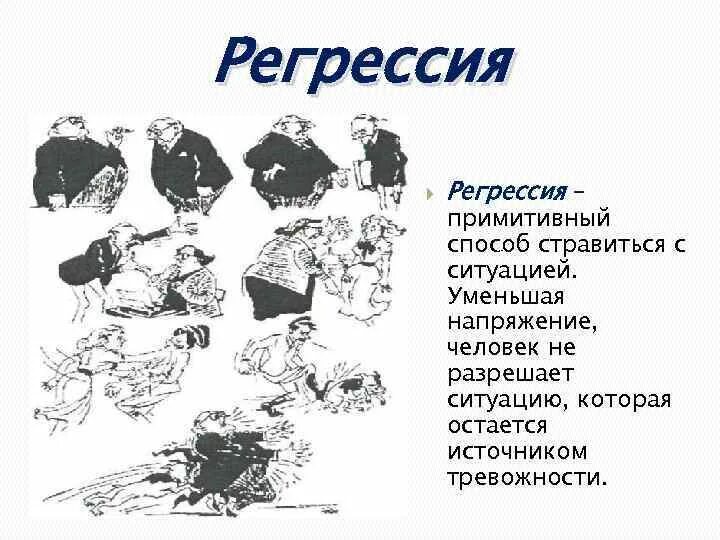 Регрессия

Регрессия – примитивный способ стравиться с ситуацией. Уменьшая напряжение, человек не разрешает ситуацию, которая остается источником тревожности.